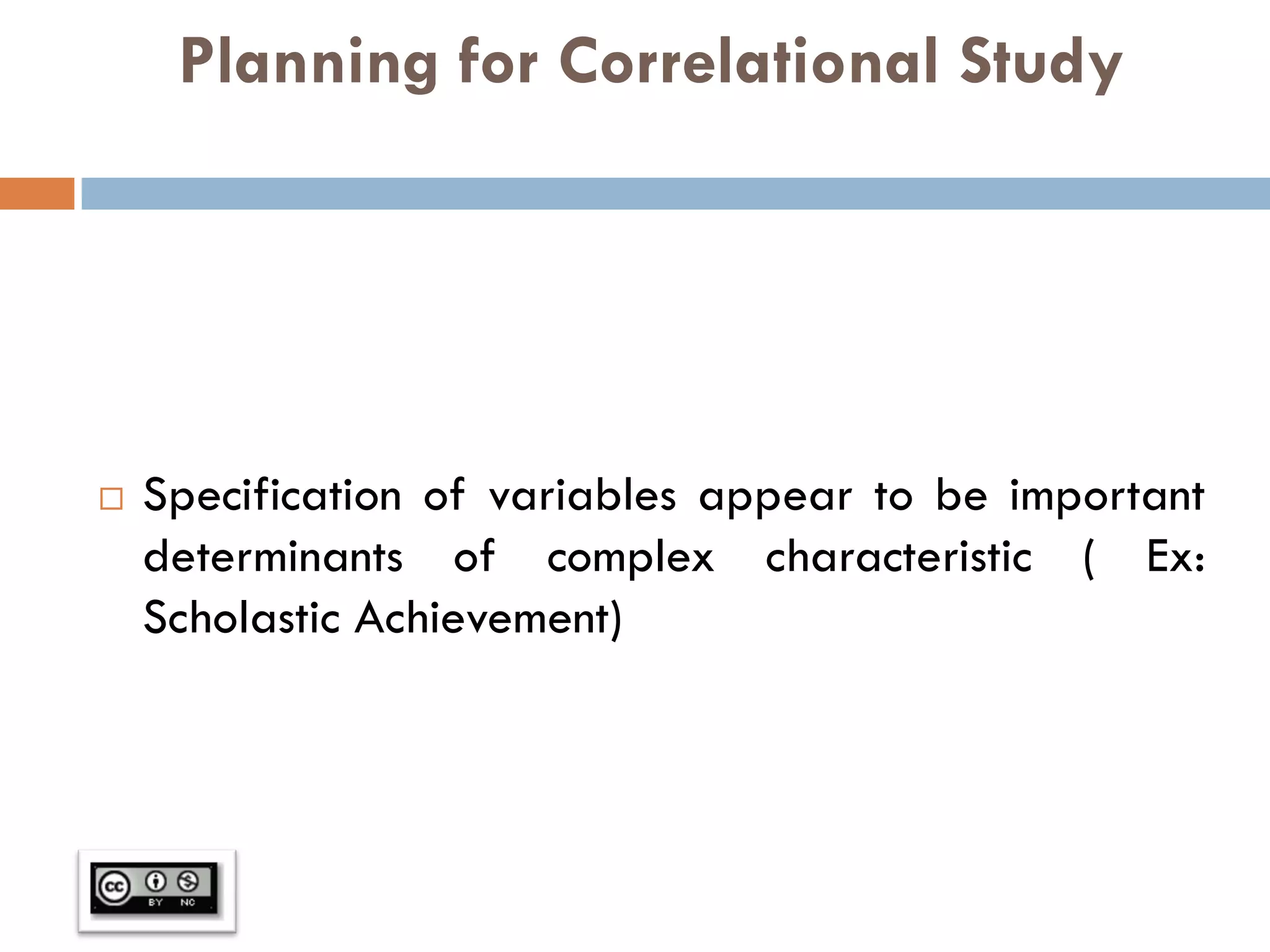 Planning for Correlational Study

Specification of variables appear to be important determinants of complex characteristic ( Ex: Scholastic Achievement)

cc BY NC